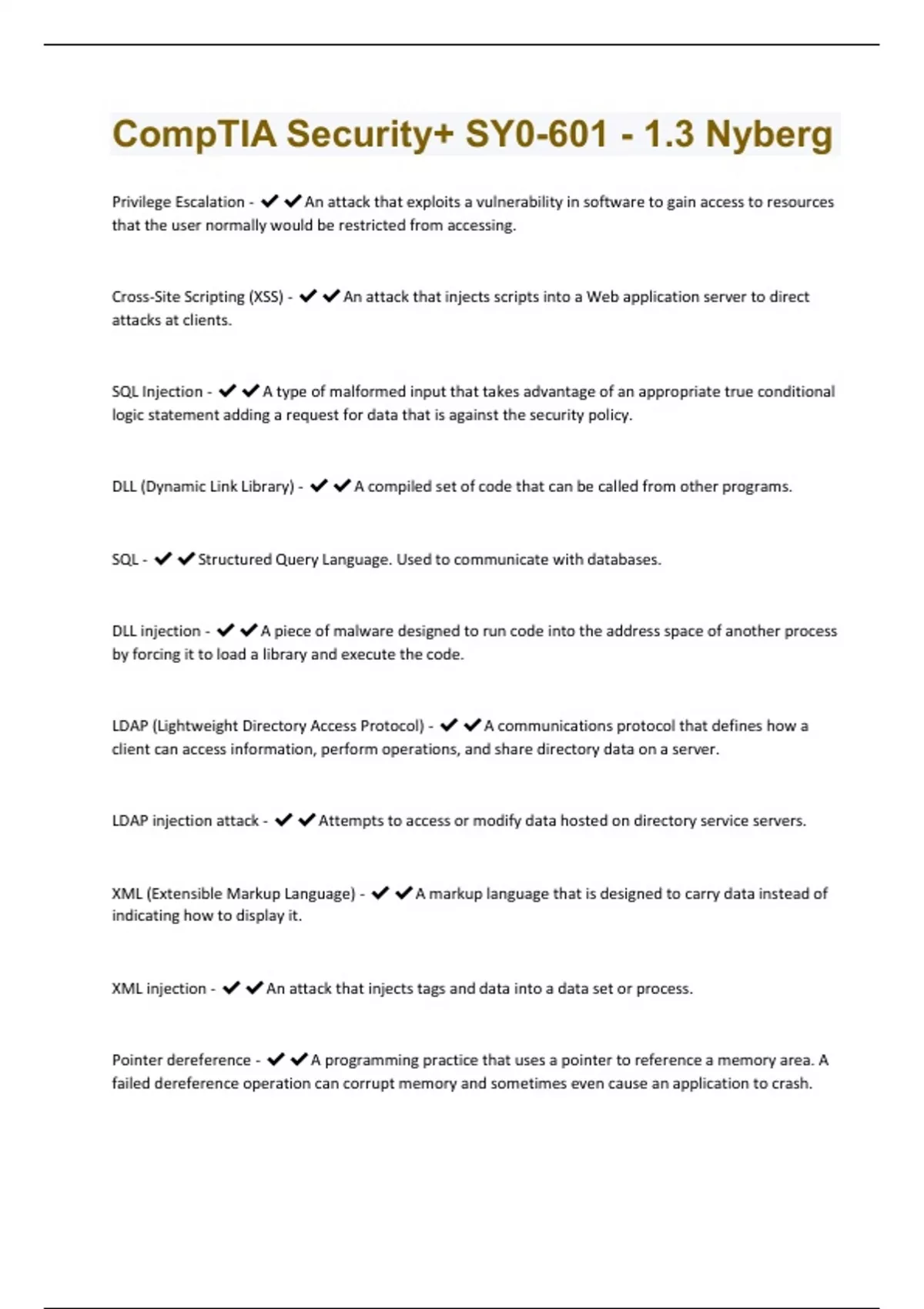 CompTIA Security+ SY0-601 - 1.3 Nyberg

Privilege Escalation - ✔✔An attack that exploits a vulnerability in software to gain access to resources that the user normally would be restricted from accessing.

Cross-Site Scripting (XSS) - ✔✔An attack that injects scripts into a Web application server to direct attacks at clients.

SQL Injection - ✔✔A type of malformed input that takes advantage of an appropriate true conditional logic statement adding a request for data that is against the security policy.

DLL (Dynamic Link Library) - ✔✔A compiled set of code that can be called from other programs.

SQL - ✔✔Structured Query Language. Used to communicate with databases.

DLL injection - ✔✔A piece of malware designed to run code into the address space of another process by forcing it to load a library and execute the code.

LDAP (Lightweight Directory Access Protocol) - ✔✔A communications protocol that defines how a client can access information, perform operations, and share directory data on a server.

LDAP injection attack - ✔✔Attempts to access or modify data hosted on directory service servers.

XML (Extensible Markup Language) - ✔✔A markup language that is designed to carry data instead of indicating how to display it.

XML injection - ✔✔An attack that injects tags and data into a data set or process.

Pointer dereference - ✔✔A programming practice that uses a pointer to reference a memory area. A failed dereference operation can corrupt memory and sometimes even cause an application to crash.